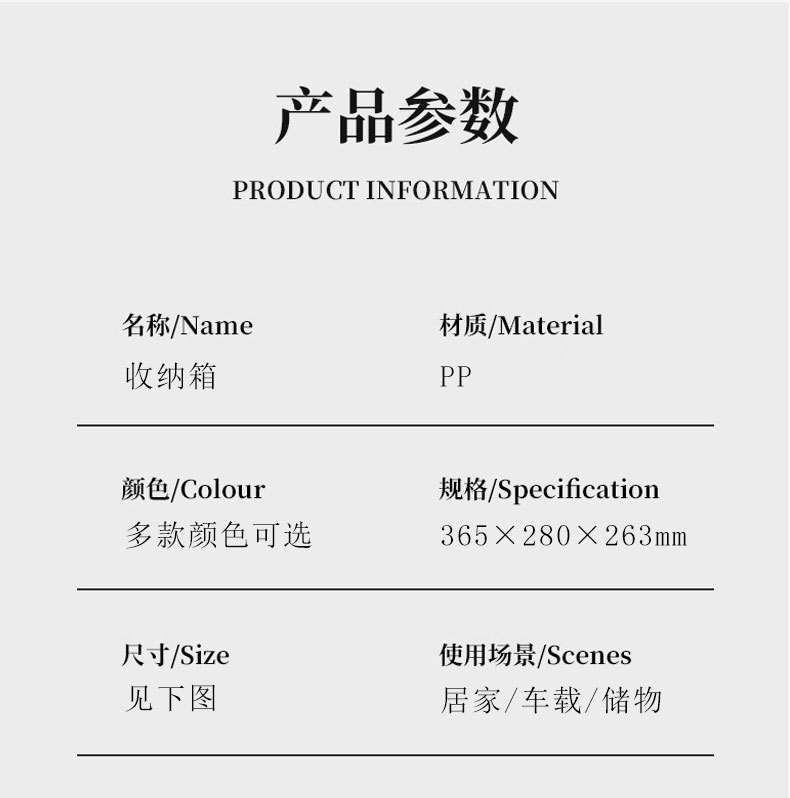 产品参数

PRODUCT INFORMATION

名称/Name
收纳箱

材质/Material
PP

颜色/Colour
多款颜色可选

规格/Specification
365×280×263mm

尺寸/Size
见下图

使用场景/Scenes
居家/车载/储物